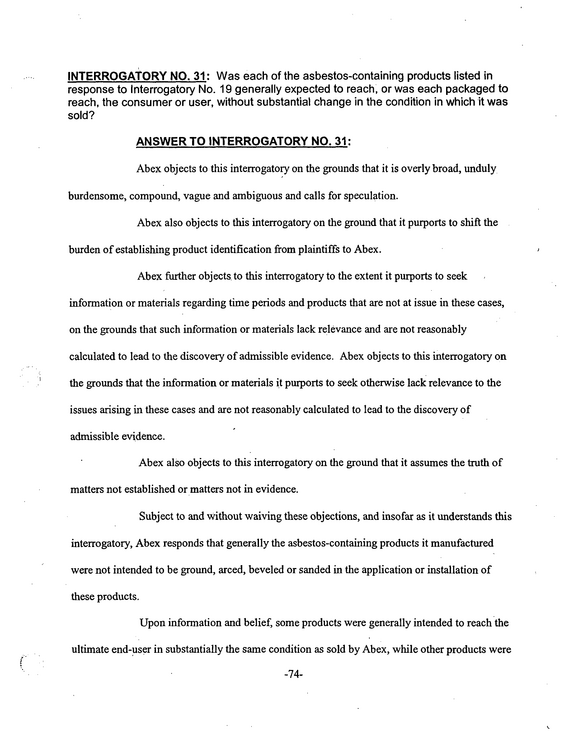 INTERROGATORY NO. 31: Was each of the asbestos-containing products listed in response to Interrogatory No. 19 generally expected to reach, or was each packaged to reach, the consumer or user, without substantial change in the condition in which it was sold?

ANSWER TO INTERROGATORY NO. 31:

Abex objects to this interrogatory on the grounds that it is overly broad, unduly burdensome, compound, vague and ambiguous and calls for speculation.

Abex also objects to this interrogatory on the ground that it purports to shift the burden of establishing product identification from plaintiffs to Abex.

Abex further objects to this interrogatory to the extent it purports to seek information or materials regarding time periods and products that are not at issue in these cases, on the grounds that such information or materials lack relevance and are not reasonably calculated to lead to the discovery of admissible evidence. Abex objects to this interrogatory on the grounds that the information or materials it purports to seek otherwise lack relevance to the issues arising in these cases and are not reasonably calculated to lead to the discovery of admissible evidence.

Abex also objects to this interrogatory on the ground that it assumes the truth of matters not established or matters not in evidence.

Subject to and without waiving these objections, and insofar as it understands this interrogatory, Abex responds that generally the asbestos-containing products it manufactured were not intended to be ground, arced, beveled or sanded in the application or installation of these products.

Upon information and belief, some products were generally intended to reach the ultimate end-user in substantially the same condition as sold by Abex, while other products were

-74-